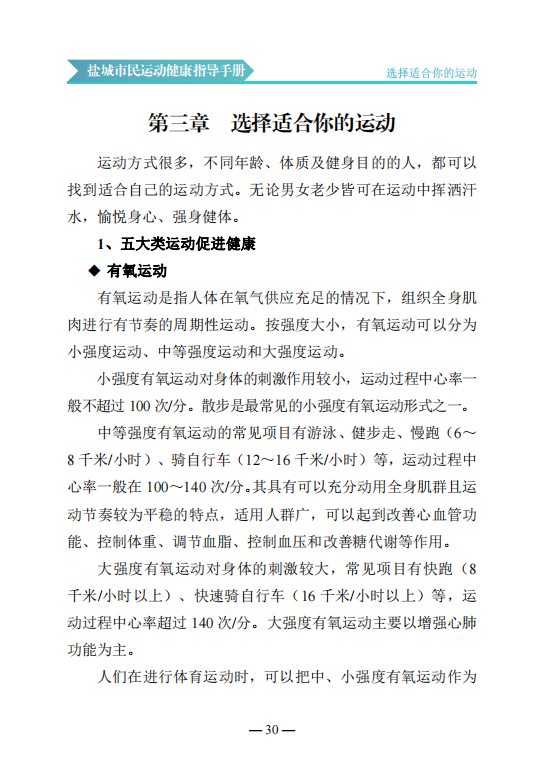 盐城市民运动健康指导手册

选择适合你的运动

第三章　选择适合你的运动

运动方式很多，不同年龄、体质及健身目的的人，都可以找到适合自己的运动方式。无论男女老少皆可在运动中挥洒汗水，愉悦身心、强身健体。

1、五大类运动促进健康

◆ 有氧运动

有氧运动是指人体在氧气供应充足的情况下，组织全身肌肉进行有节奏的周期性运动。按强度大小，有氧运动可以分为小强度运动、中等强度运动和大强度运动。

小强度有氧运动对身体的刺激作用较小，运动过程中心率一般不超过 100 次/分。散步是最常见的小强度有氧运动形式之一。

中等强度有氧运动的常见项目有游泳、健步走、慢跑（6～8 千米/小时）、骑自行车（12～16 千米/小时）等，运动过程中心率一般在 100～140 次/分。其具有可以充分动用全身肌群且运动节奏较为平稳的特点，适用人群广，可以起到改善心血管功能、控制体重、调节血脂、控制血压和改善糖代谢等作用。

大强度有氧运动对身体的刺激较大，常见项目有快跑（8 千米/小时以上）、快速骑自行车（16 千米/小时以上）等，运动过程中心率超过 140 次/分。大强度有氧运动主要以增强心肺功能为主。

人们在进行体育运动时，可以把中、小强度有氧运动作为

— 30 —